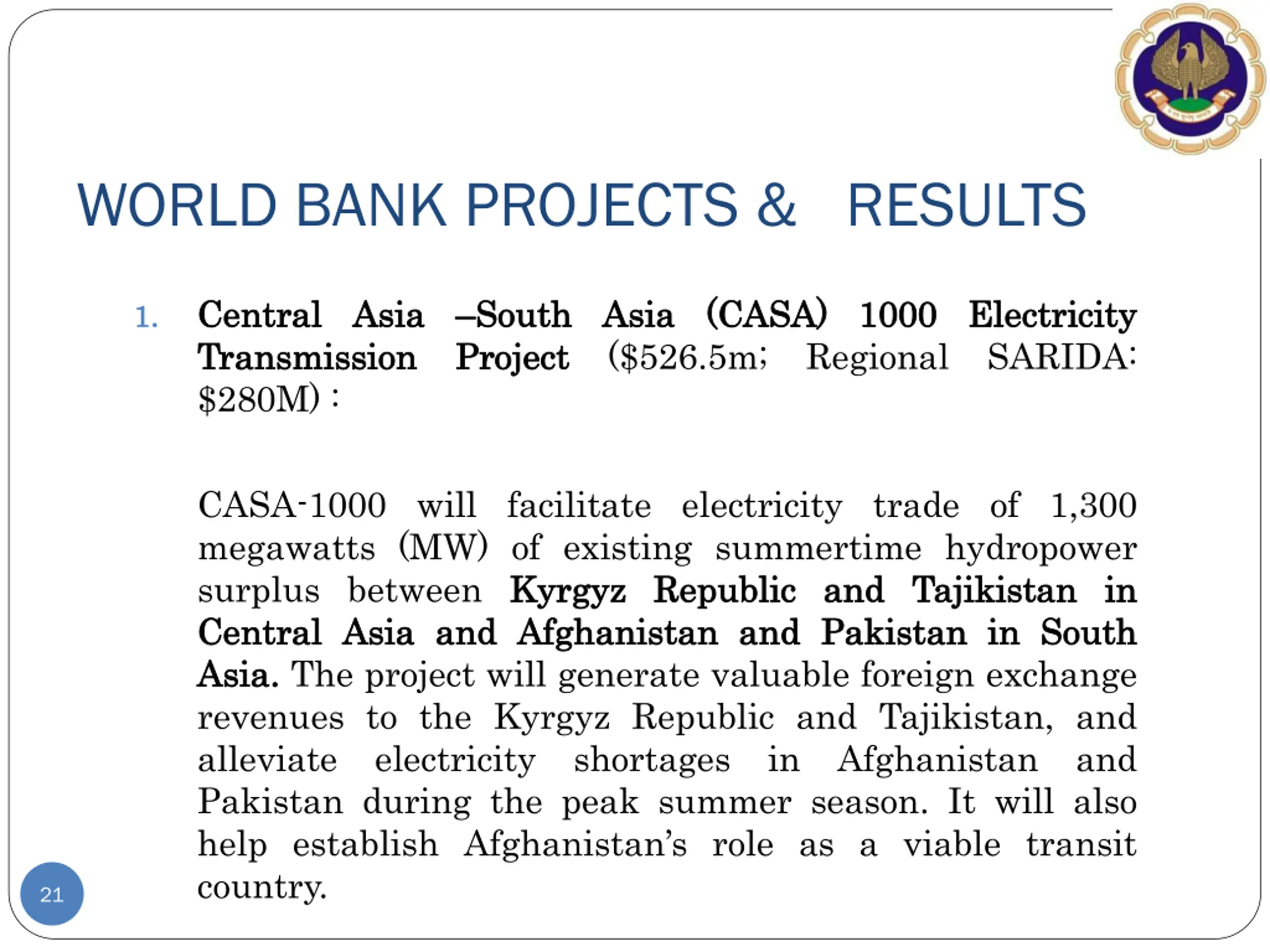 WORLD BANK PROJECTS & RESULTS

1. Central Asia –South Asia (CASA) 1000 Electricity Transmission Project ($526.5m; Regional SARIDA: $280M) :

CASA-1000 will facilitate electricity trade of 1,300 megawatts (MW) of existing summertime hydropower surplus between Kyrgyz Republic and Tajikistan in Central Asia and Afghanistan and Pakistan in South Asia. The project will generate valuable foreign exchange revenues to the Kyrgyz Republic and Tajikistan, and alleviate electricity shortages in Afghanistan and Pakistan during the peak summer season. It will also help establish Afghanistan's role as a viable transit country.

21